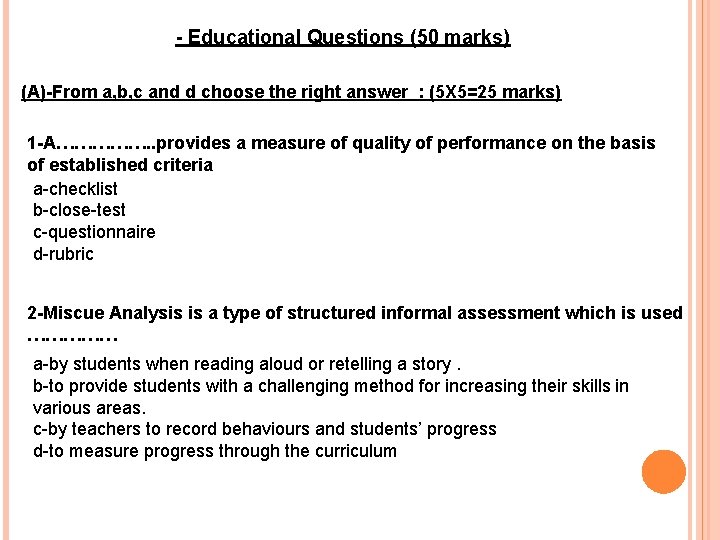 - Educational Questions (50 marks)

(A)-From a,b,c and d choose the right answer : (5X5=25 marks)

1-A……………..provides a measure of quality of performance on the basis of established criteria

a-checklist
b-close-test
c-questionnaire
d-rubric

2-Miscue Analysis is a type of structured informal assessment which is used ……………

a-by students when reading aloud or retelling a story .
b-to provide students with a challenging method for increasing their skills in various areas.
c-by teachers to record behaviours and students' progress
d-to measure progress through the curriculum